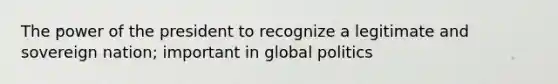 The power of the president to recognize a legitimate and sovereign nation; important in global politics